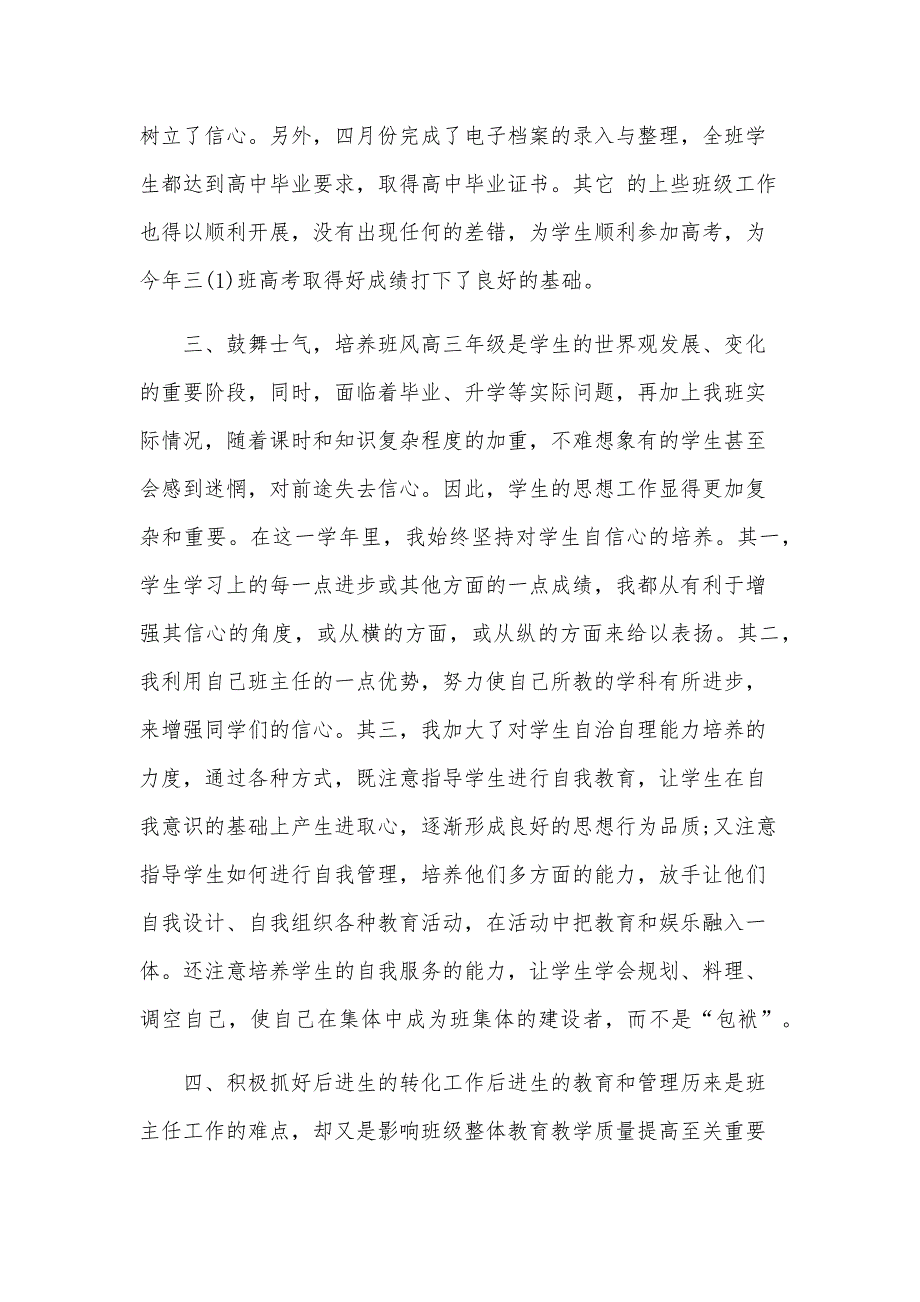 树立了信心。另外，四月份完成了电子档案的录入与整理，全班学生都达到高中毕业要求，取得高中毕业证书。其它 的上些班级工作也得以顺利开展，没有出现任何的差错，为学生顺利参加高考，为今年三(1)班高考取得好成绩打下了良好的基础。

三、鼓舞士气，培养班风高三年级是学生的世界观发展、变化的重要阶段，同时，面临着毕业、升学等实际问题，再加上我班实际情况，随着课时和知识复杂程度的加重，不难想象有的学生甚至会感到迷惘，对前途失去信心。因此，学生的思想工作显得更加复杂和重要。在这一学年里，我始终坚持对学生自信心的培养。其一，学生学习上的每一点进步或其他方面的一点成绩，我都从有利于增强其信心的角度，或从横的方面，或从纵的方面来给以表扬。其二，我利用自己班主任的一点优势，努力使自己所教的学科有所进步，来增强同学们的信心。其三，我加大了对学生自治自理能力培养的力度，通过各种方式，既注意指导学生进行自我教育，让学生在自我意识的基础上产生进取心，逐渐形成良好的思想行为品质;又注意指导学生如何进行自我管理，培养他们多方面的能力，放手让他们自我设计、自我组织各种教育活动，在活动中把教育和娱乐融入一体。还注意培养学生的自我服务的能力，让学生学会规划、料理、调空自己，使自己在集体中成为班集体的建设者，而不是“包袱”。

四、积极抓好后进生的转化工作后进生的教育和管理历来是班主任工作的难点，却又是影响班级整体教育教学质量提高至关重要